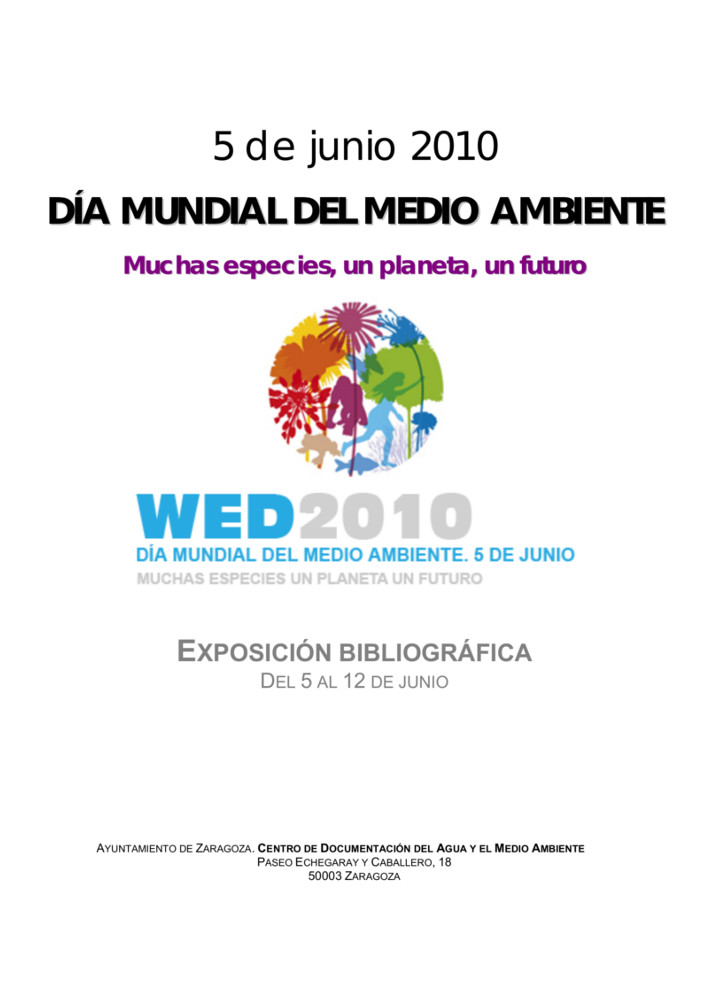 5 de junio 2010

DÍA MUNDIAL DEL MEDIO AMBIENTE

Muchas especies, un planeta, un futuro

WED2010
DÍA MUNDIAL DEL MEDIO AMBIENTE. 5 DE JUNIO
MUCHAS ESPECIES UN PLANETA UN FUTURO

EXPOSICIÓN BIBLIOGRÁFICA
DEL 5 AL 12 DE JUNIO

AYUNTAMIENTO DE ZARAGOZA. CENTRO DE DOCUMENTACIÓN DEL AGUA Y EL MEDIO AMBIENTE
PASEO ECHEGARAY Y CABALLERO, 18
50003 ZARAGOZA